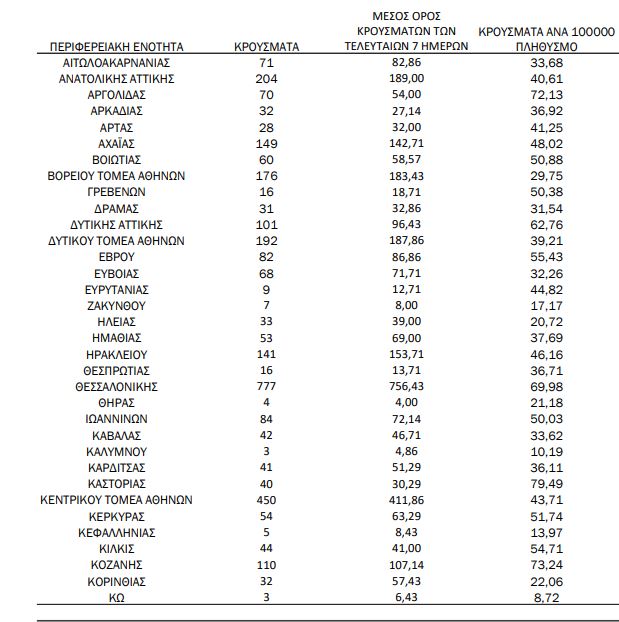 | ΠΕΡΙΦΕΡΕΙΑΚΗ ΕΝΟΤΗΤΑ | ΚΡΟΥΣΜΑΤΑ | ΜΕΣΟΣ ΟΡΟΣ ΚΡΟΥΣΜΑΤΩΝ ΤΩΝ ΤΕΛΕΥΤΑΙΩΝ 7 ΗΜΕΡΩΝ | ΚΡΟΥΣΜΑΤΑ ΑΝΑ 100000 ΠΛΗΘΥΣΜΟ |
|---|---|---|---|
| ΑΙΤΩΛΟΑΚΑΡΝΑΝΙΑΣ | 71 | 82,86 | 33,68 |
| ΑΝΑΤΟΛΙΚΗΣ ΑΤΤΙΚΗΣ | 204 | 189,00 | 40,61 |
| ΑΡΓΟΛΙΔΑΣ | 70 | 54,00 | 72,13 |
| ΑΡΚΑΔΙΑΣ | 32 | 27,14 | 36,92 |
| ΑΡΤΑΣ | 28 | 32,00 | 41,25 |
| ΑΧΑΪΑΣ | 149 | 142,71 | 48,02 |
| ΒΟΙΩΤΙΑΣ | 60 | 58,57 | 50,88 |
| ΒΟΡΕΙΟΥ ΤΟΜΕΑ ΑΘΗΝΩΝ | 176 | 183,43 | 29,75 |
| ΓΡΕΒΕΝΩΝ | 16 | 18,71 | 50,38 |
| ΔΡΑΜΑΣ | 31 | 32,86 | 31,54 |
| ΔΥΤΙΚΗΣ ΑΤΤΙΚΗΣ | 101 | 96,43 | 62,76 |
| ΔΥΤΙΚΟΥ ΤΟΜΕΑ ΑΘΗΝΩΝ | 192 | 187,86 | 39,21 |
| ΕΒΡΟΥ | 82 | 86,86 | 55,43 |
| ΕΥΒΟΙΑΣ | 68 | 71,71 | 32,26 |
| ΕΥΡΥΤΑΝΙΑΣ | 9 | 12,71 | 44,82 |
| ΖΑΚΥΝΘΟΥ | 7 | 8,00 | 17,17 |
| ΗΛΕΙΑΣ | 33 | 39,00 | 20,72 |
| ΗΜΑΘΙΑΣ | 53 | 69,00 | 37,69 |
| ΗΡΑΚΛΕΙΟΥ | 141 | 153,71 | 46,16 |
| ΘΕΣΠΡΩΤΙΑΣ | 16 | 13,71 | 36,71 |
| ΘΕΣΣΑΛΟΝΙΚΗΣ | 777 | 756,43 | 69,98 |
| ΘΗΡΑΣ | 4 | 4,00 | 21,18 |
| ΙΩΑΝΝΙΝΩΝ | 84 | 72,14 | 50,03 |
| ΚΑΒΑΛΑΣ | 42 | 46,71 | 33,62 |
| ΚΑΛΥΜΝΟΥ | 3 | 4,86 | 10,19 |
| ΚΑΡΔΙΤΣΑΣ | 41 | 51,29 | 36,11 |
| ΚΑΣΤΟΡΙΑΣ | 40 | 30,29 | 79,49 |
| ΚΕΝΤΡΙΚΟΥ ΤΟΜΕΑ ΑΘΗΝΩΝ | 450 | 411,86 | 43,71 |
| ΚΕΡΚΥΡΑΣ | 54 | 63,29 | 51,74 |
| ΚΕΦΑΛΛΗΝΙΑΣ | 5 | 8,43 | 13,97 |
| ΚΙΛΚΙΣ | 44 | 41,00 | 54,71 |
| ΚΟΖΑΝΗΣ | 110 | 107,14 | 73,24 |
| ΚΟΡΙΝΘΙΑΣ | 32 | 57,43 | 22,06 |
| ΚΩ | 3 | 6,43 | 8,72 |